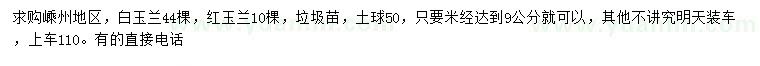 求购嵊州地区，白玉兰44棵，红玉兰10棵，垃圾苗，土球50，只要米经达到9公分就可以，其他不讲究明天装车，上车110。有的直接电话